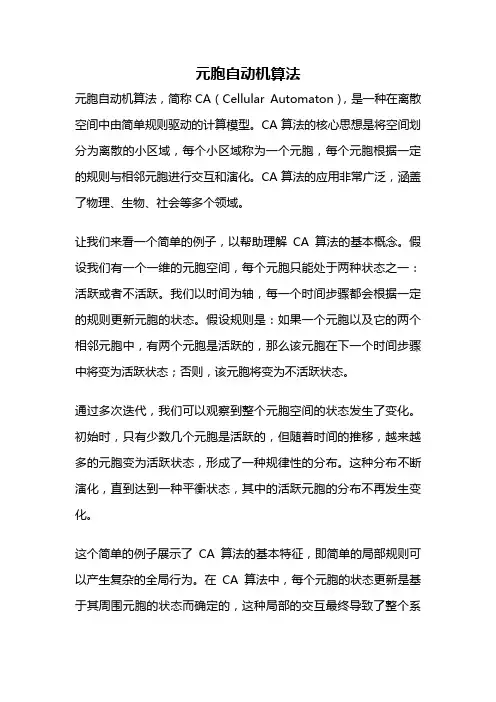 元胞自动机算法

元胞自动机算法，简称 CA（Cellular Automaton），是一种在离散空间中由简单规则驱动的计算模型。CA 算法的核心思想是将空间划分为离散的小区域，每个小区域称为一个元胞，每个元胞根据一定的规则与相邻元胞进行交互和演化。CA 算法的应用非常广泛，涵盖了物理、生物、社会等多个领域。

让我们来看一个简单的例子，以帮助理解 CA 算法的基本概念。假设我们有一个一维的元胞空间，每个元胞只能处于两种状态之一：活跃或者不活跃。我们以时间为轴，每一个时间步骤都会根据一定的规则更新元胞的状态。假设规则是：如果一个元胞以及它的两个相邻元胞中，有两个元胞是活跃的，那么该元胞在下一个时间步骤中将变为活跃状态；否则，该元胞将变为不活跃状态。

通过多次迭代，我们可以观察到整个元胞空间的状态发生了变化。初始时，只有少数几个元胞是活跃的，但随着时间的推移，越来越多的元胞变为活跃状态，形成了一种规律性的分布。这种分布不断演化，直到达到一种平衡状态，其中的活跃元胞的分布不再发生变化。

这个简单的例子展示了 CA 算法的基本特征，即简单的局部规则可以产生复杂的全局行为。在 CA 算法中，每个元胞的状态更新是基于其周围元胞的状态而确定的，这种局部的交互最终导致了整个系